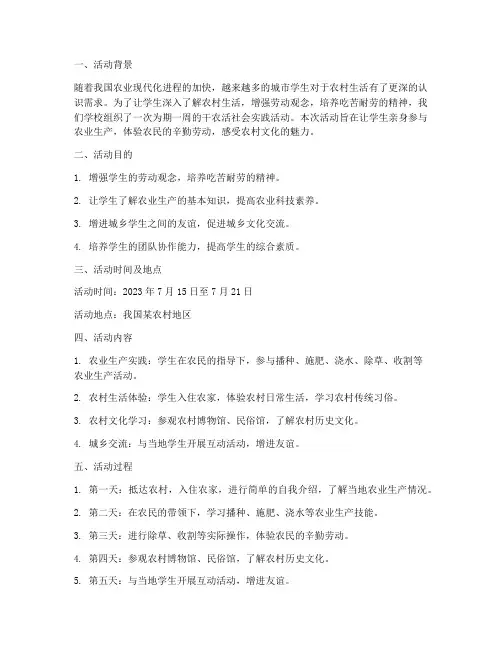 一、活动背景

随着我国农业现代化进程的加快，越来越多的城市学生对于农村生活有了更深的认识需求。为了让学生深入了解农村生活，增强劳动观念，培养吃苦耐劳的精神，我们学校组织了一次为期一周的干农活社会实践活动。本次活动旨在让学生亲身参与农业生产，体验农民的辛勤劳动，感受农村文化的魅力。

二、活动目的

1. 增强学生的劳动观念，培养吃苦耐劳的精神。

2. 让学生了解农业生产的基本知识，提高农业科技素养。

3. 增进城乡学生之间的友谊，促进城乡文化交流。

4. 培养学生的团队协作能力，提高学生的综合素质。

三、活动时间及地点

活动时间：2023 年 7 月 15 日至 7 月 21 日

活动地点：我国某农村地区

四、活动内容

1. 农业生产实践：学生在农民的指导下，参与播种、施肥、浇水、除草、收割等农业生产活动。

2. 农村生活体验：学生入住农家，体验农村日常生活，学习农村传统习俗。

3. 农村文化学习：参观农村博物馆、民俗馆，了解农村历史文化。

4. 城乡交流：与当地学生开展互动活动，增进友谊。

五、活动过程

1. 第一天：抵达农村，入住农家，进行简单的自我介绍，了解当地农业生产情况。

2. 第二天：在农民的带领下，学习播种、施肥、浇水等农业生产技能。

3. 第三天：进行除草、收割等实际操作，体验农民的辛勤劳动。

4. 第四天：参观农村博物馆、民俗馆，了解农村历史文化。

5. 第五天：与当地学生开展互动活动，增进友谊。